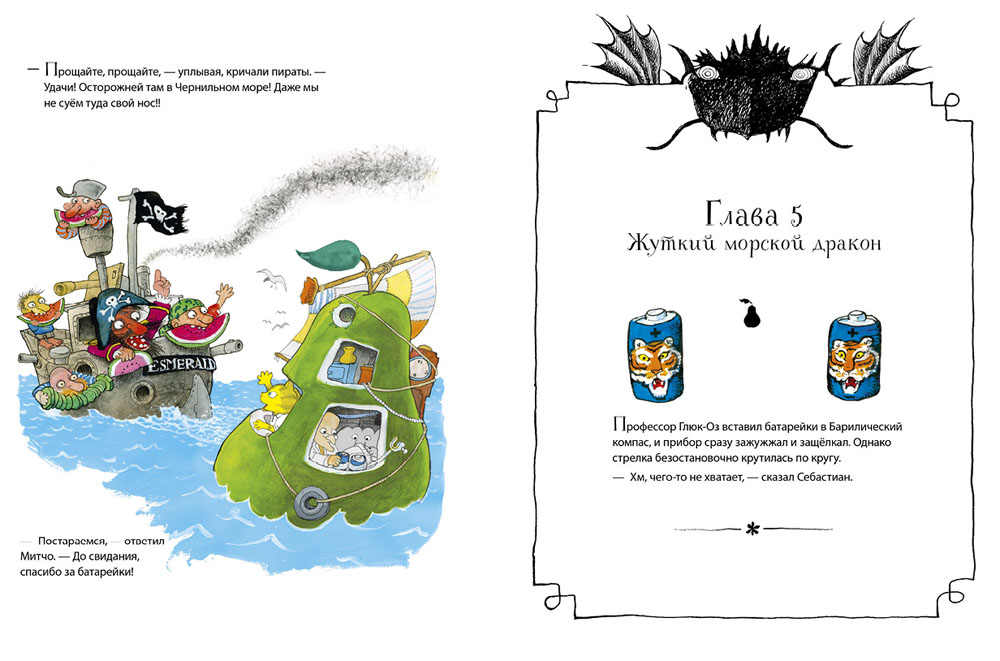 — Прощайте, прощайте, — уплывая, кричали пираты. — Удачи! Осторожней там в Чернильном море! Даже мы не суём туда свой нос!!

ESMERALD

— Постараемся, — ответил Митчо. — До свидания, спасибо за батарейки!

Глава 5
Жуткий морской дракон

Профессор Глюк-Оз вставил батарейки в Барилический компас, и прибор сразу зажужжал и защёлкал. Однако стрелка безостановочно крутилась по кругу.

— Хм, чего-то не хватает, — сказал Себастиан.